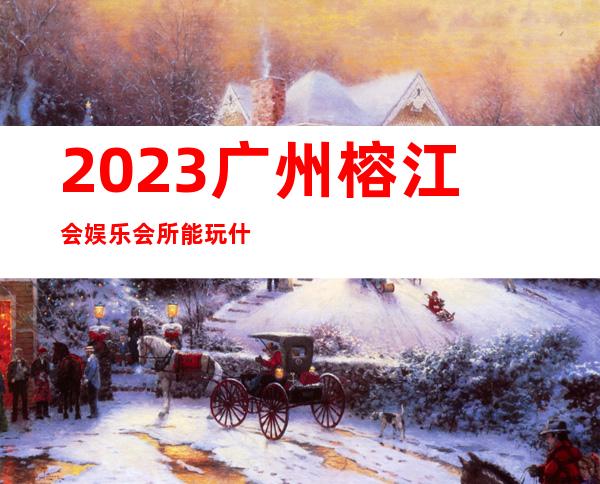 2023广州榕江

会娱乐会所能玩什